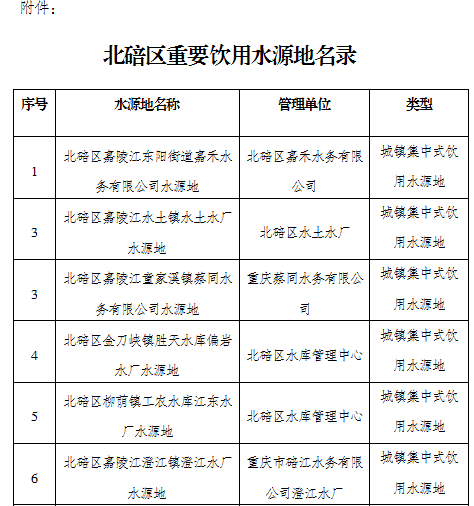 附件：

北碚区重要饮用水源地名录

| 序号 | 水源地名称 | 管理单位 | 类型 |
|---|---|---|---|
| 1 | 北碚区嘉陵江东阳街道嘉禾水务有限公司水源地 | 北碚区嘉禾水务有限公司 | 城镇集中式饮用水源地 |
| 3 | 北碚区嘉陵江水土镇水土水厂水源地 | 北碚区水土水厂 | 城镇集中式饮用水源地 |
| 3 | 北碚区嘉陵江童家溪镇蔡同水务有限公司水源地 | 重庆蔡同水务有限公司 | 城镇集中式饮用水源地 |
| 4 | 北碚区金刀峡镇胜天水库偏岩水厂水源地 | 北碚区水库管理中心 | 城镇集中式饮用水源地 |
| 5 | 北碚区柳荫镇工农水库江东水厂水源地 | 北碚区水库管理中心 | 城镇集中式饮用水源地 |
| 6 | 北碚区嘉陵江澄江镇澄江水厂水源地 | 重庆市碚江水务有限公司澄江水厂 | 城镇集中式饮用水源地 |